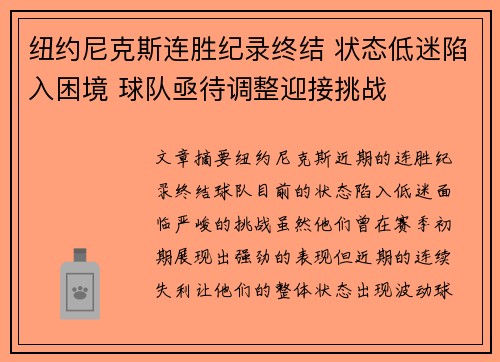 纽约尼克斯连胜纪录终结 状态低迷陷入困境 球队亟待调整迎接挑战

文章摘要纽约尼克斯近期的连胜纪录终结球队目前的状态陷入低迷面临严峻的挑战虽然他们曾在赛季初期展现出强劲的表现但近期的连续失利让他们的整体状态出现波动球